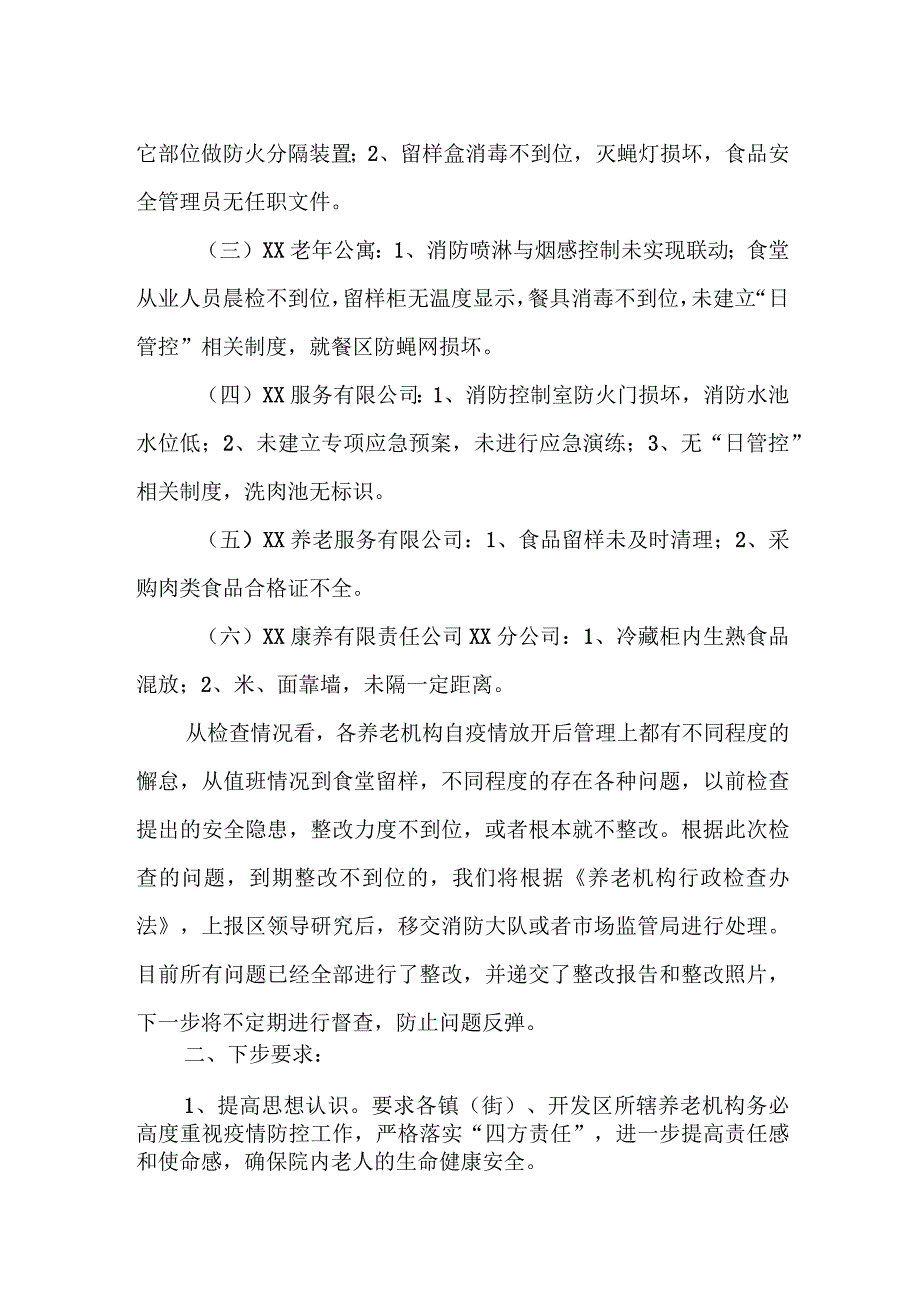 它部位做防火分隔装置；2、留样盒消毒不到位，灭蝇灯损坏，食品安全管理员无任职文件。

（三）XX老年公寓：1、消防喷淋与烟感控制未实现联动；食堂从业人员晨检不到位，留样柜无温度显示，餐具消毒不到位，未建立“日管控”相关制度，就餐区防蝇网损坏。

（四）XX服务有限公司：1、消防控制室防火门损坏，消防水池水位低；2、未建立专项应急预案，未进行应急演练；3、无“日管控”相关制度，洗肉池无标识。

（五）XX养老服务有限公司：1、食品留样未及时清理；2、采购肉类食品合格证不全。

（六）XX康养有限责任公司XX分公司：1、冷藏柜内生熟食品混放；2、米、面靠墙，未隔一定距离。

从检查情况看，各养老机构自疫情放开后管理上都有不同程度的懈怠，从值班情况到食堂留样，不同程度的存在各种问题，以前检查提出的安全隐患，整改力度不到位，或者根本就不整改。根据此次检查的问题，到期整改不到位的，我们将根据《养老机构行政检查办法》，上报区领导研究后，移交消防大队或者市场监管局进行处理。目前所有问题已经全部进行了整改，并递交了整改报告和整改照片，下一步将不定期进行督查，防止问题反弹。

二、下步要求：

1、提高思想认识。要求各镇（街）、开发区所辖养老机构务必高度重视疫情防控工作，严格落实“四方责任”，进一步提高责任感和使命感，确保院内老人的生命健康安全。